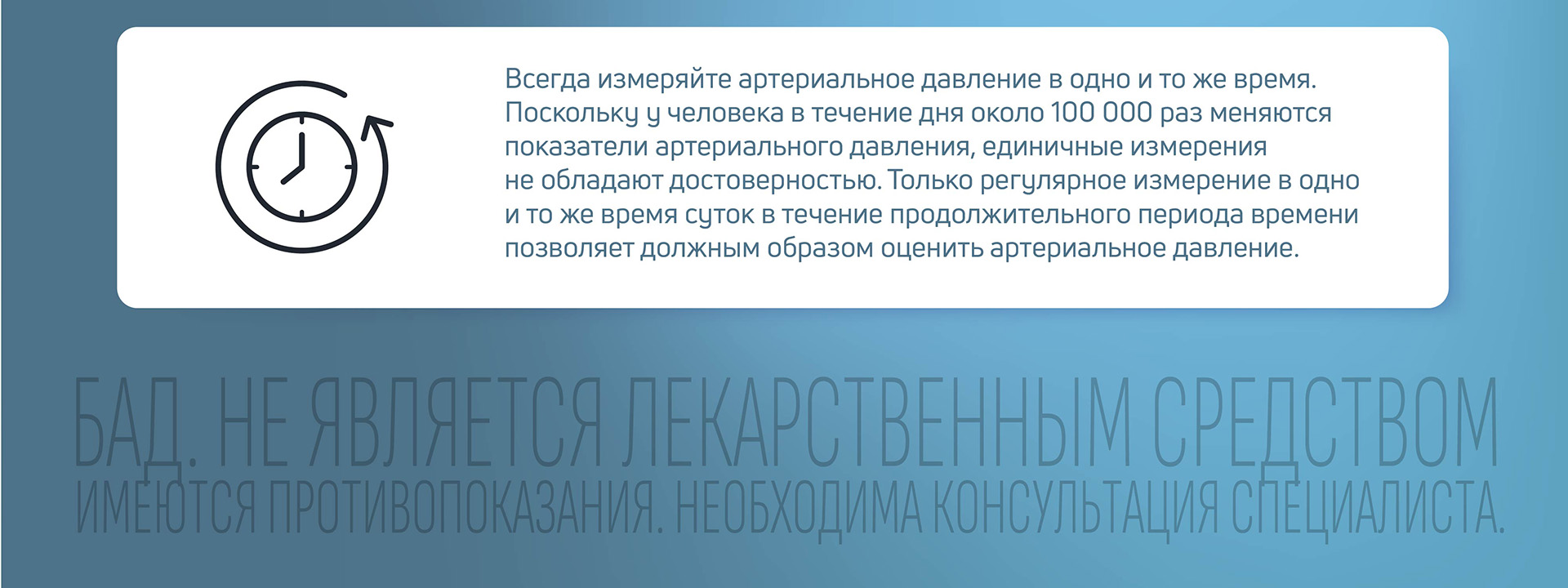 Всегда измеряйте артериальное давление в одно и то же время. Поскольку у человека в течение дня около 100 000 раз меняются показатели артериального давления, единичные измерения не обладают достоверностью. Только регулярное измерение в одно и то же время суток в течение продолжительного периода времени позволяет должным образом оценить артериальное давление.

БАД. НЕ ЯВЛЯЕТСЯ ЛЕКАРСТВЕННЫМ СРЕДСТВОМ
ИМЕЮТСЯ ПРОТИВОПОКАЗАНИЯ. НЕОБХОДИМА КОНСУЛЬТАЦИЯ СПЕЦИАЛИСТА.